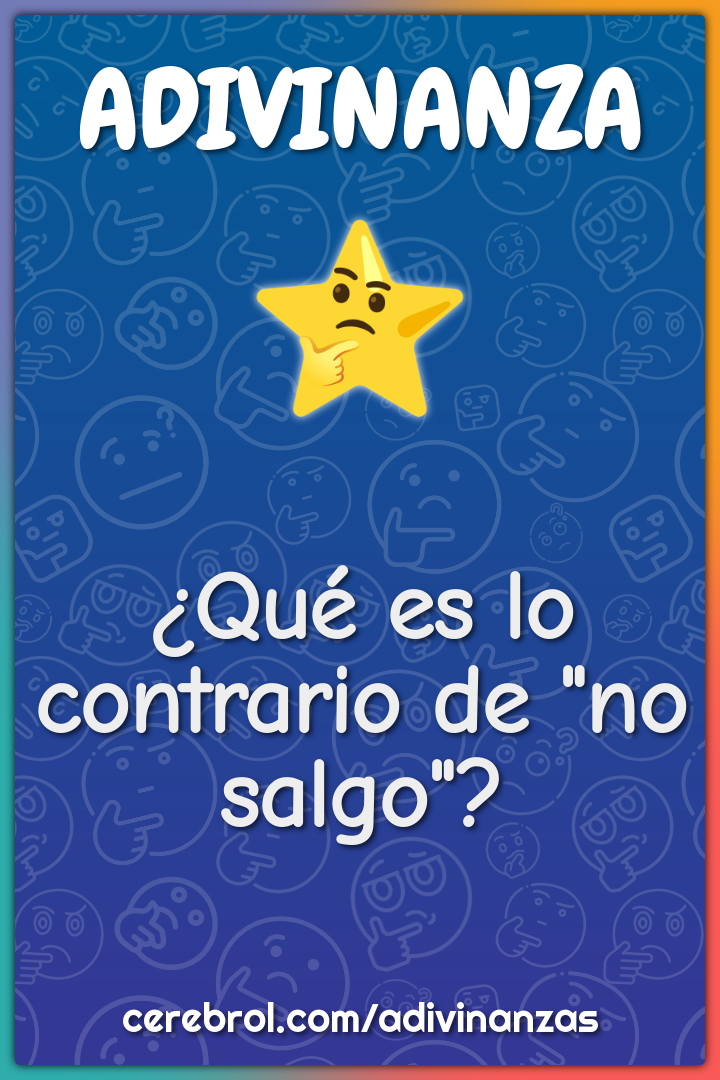 ADIVINANZA

¿Qué es lo contrario de "no salgo"?

cerebrol.com/adivinanzas